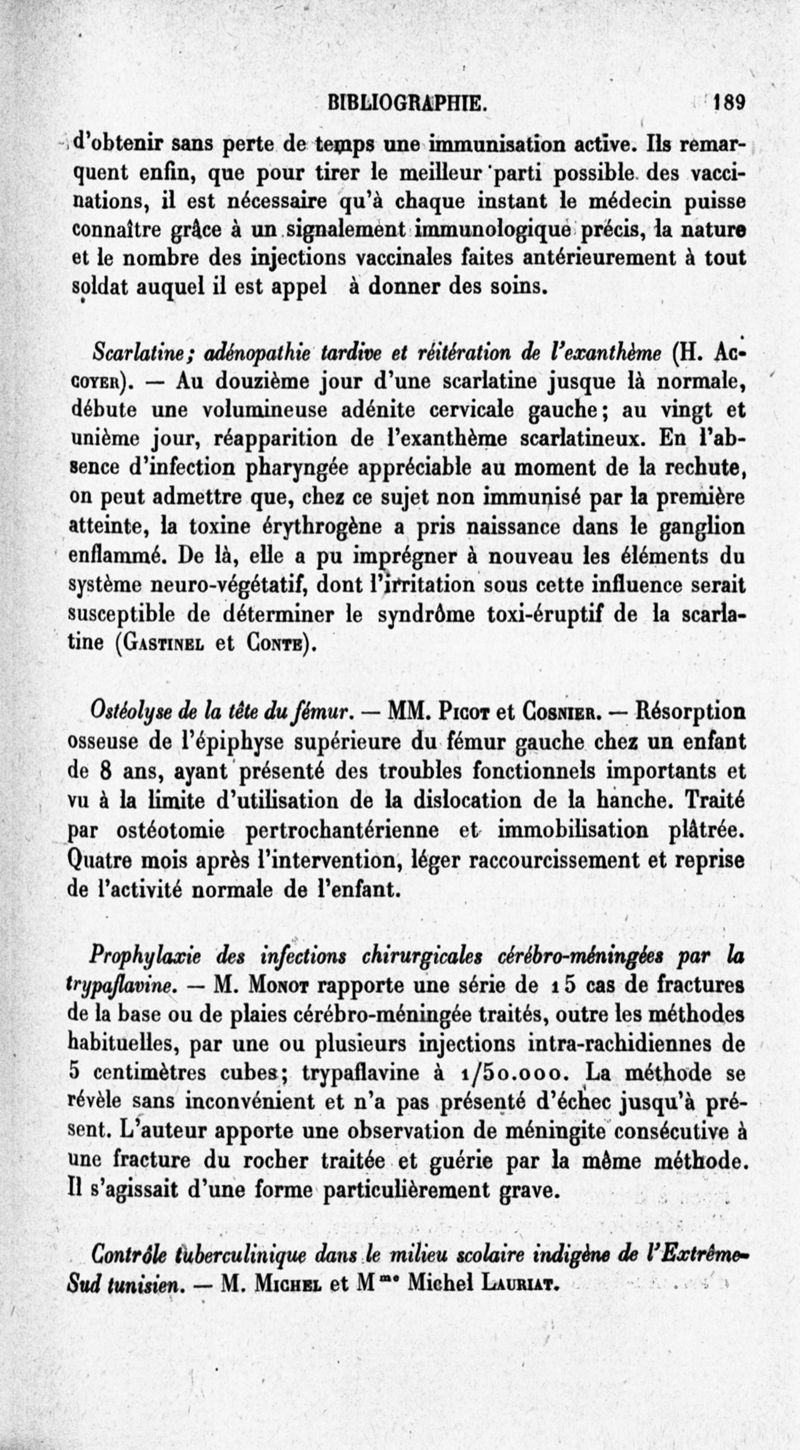 BIBLIOGRAPHIE. 189

d'obtenir sans perte de temps une immunisation active. Ils remarquent enfin, que pour tirer le meilleur parti possible des vaccinations, il est nécessaire qu'à chaque instant le médecin puisse connaître grâce à un signalement immunologique précis, la nature et le nombre des injections vaccinales faites antérieurement à tout soldat auquel il est appel à donner des soins.

Scarlatine; adénopathie tardive et réitération de l'exanthème (H. Accoyer). — Au douzième jour d'une scarlatine jusque là normale, débute une volumineuse adénite cervicale gauche; au vingt et unième jour, réapparition de l'exanthème scarlatineux. En l'absence d'infection pharyngée appréciable au moment de la rechute, on peut admettre que, chez ce sujet non immunisé par la première atteinte, la toxine érythrogène a pris naissance dans le ganglion enflammé. De là, elle a pu imprégner à nouveau les éléments du système neuro-végétatif, dont l'irritation sous cette influence serait susceptible de déterminer le syndrôme toxi-éruptif de la scarlatine (Gastinel et Conte).

Ostéolyse de la tête du fémur. — MM. Picot et Cosnier. — Résorption osseuse de l'épiphyse supérieure du fémur gauche chez un enfant de 8 ans, ayant présenté des troubles fonctionnels importants et vu à la limite d'utilisation de la dislocation de la hanche. Traité par ostéotomie pertrochantérienne et immobilisation plâtrée. Quatre mois après l'intervention, léger raccourcissement et reprise de l'activité normale de l'enfant.

Prophylaxie des infections chirurgicales cérébro-méningées par la trypaflavine. — M. Monot rapporte une série de 15 cas de fractures de la base ou de plaies cérébro-méningée traités, outre les méthodes habituelles, par une ou plusieurs injections intra-rachidiennes de 5 centimètres cubes; trypaflavine à 1/50.000. La méthode se révèle sans inconvénient et n'a pas présenté d'échec jusqu'à présent. L'auteur apporte une observation de méningite consécutive à une fracture du rocher traitée et guérie par la même méthode. Il s'agissait d'une forme particulièrement grave.

Contrôle tuberculinique dans le milieu scolaire indigène de l'Extrême-Sud tunisien. — M. Michel et M$^{me}$ Michel Lauriat.